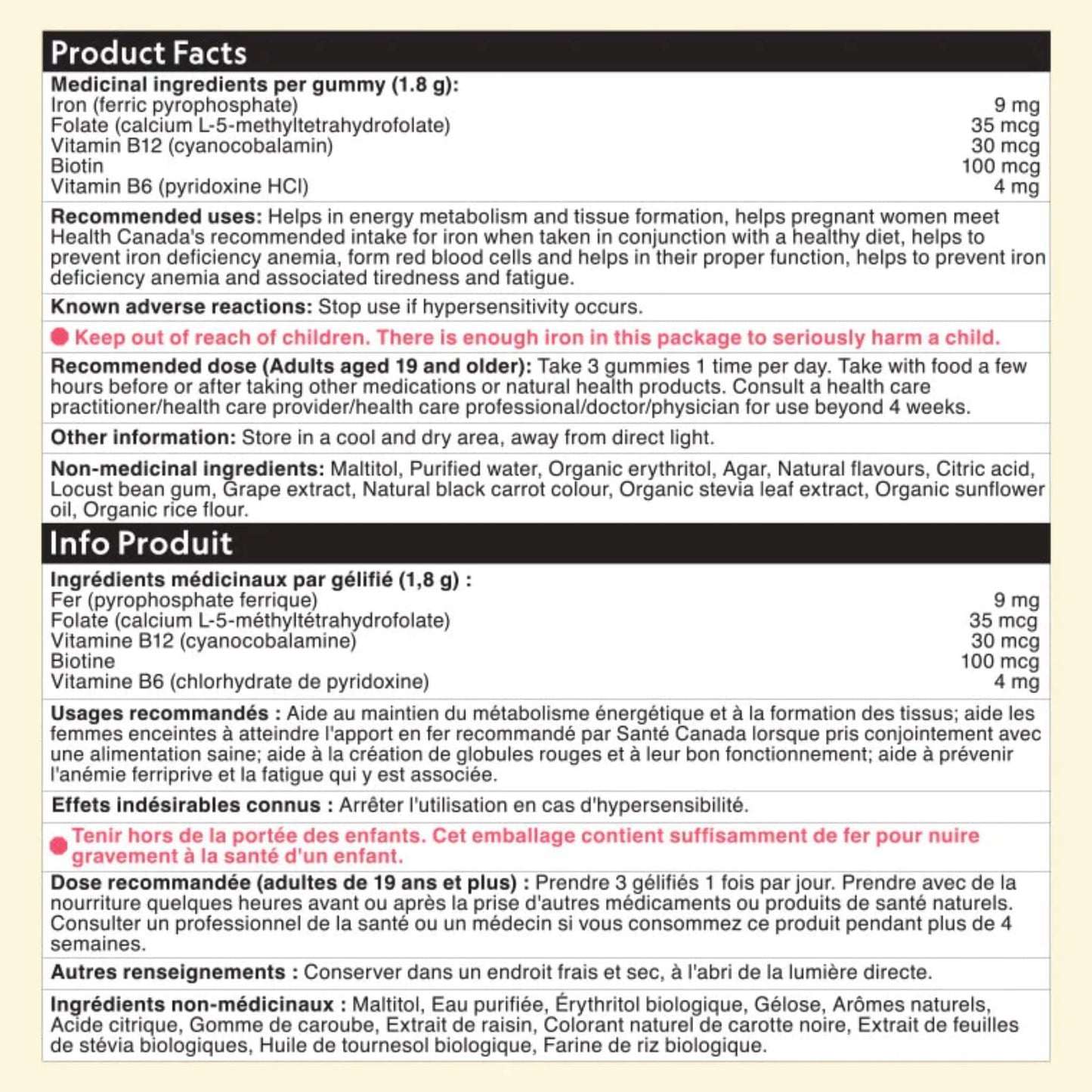 Product Facts

Medicinal ingredients per gummy (1.8 g):

| | |
|---|---|
| Iron (ferric pyrophosphate) | 9 mg |
| Folate (calcium L-5-methyltetrahydrofolate) | 35 mcg |
| Vitamin B12 (cyanocobalamin) | 30 mcg |
| Biotin | 100 mcg |
| Vitamin B6 (pyridoxine HCl) | 4 mg |

Recommended uses: Helps in energy metabolism and tissue formation, helps pregnant women meet Health Canada's recommended intake for iron when taken in conjunction with a healthy diet, helps to prevent iron deficiency anemia, form red blood cells and helps in their proper function, helps to prevent iron deficiency anemia and associated tiredness and fatigue.

Known adverse reactions: Stop use if hypersensitivity occurs.

Keep out of reach of children. There is enough iron in this package to seriously harm a child.

Recommended dose (Adults aged 19 and older): Take 3 gummies 1 time per day. Take with food a few hours before or after taking other medications or natural health products. Consult a health care practitioner/health care provider/health care professional/doctor/physician for use beyond 4 weeks.

Other information: Store in a cool and dry area, away from direct light.

Non-medicinal ingredients: Maltitol, Purified water, Organic erythritol, Agar, Natural flavours, Citric acid, Locust bean gum, Grape extract, Natural black carrot colour, Organic stevia leaf extract, Organic sunflower oil, Organic rice flour.

Info Produit

Ingrédients médicinaux par gélifié (1,8 g) :

| | |
|---|---|
| Fer (pyrophosphate ferrique) | 9 mg |
| Folate (calcium L-5-méthyltétrahydrofolate) | 35 mcg |
| Vitamine B12 (cyanocobalamine) | 30 mcg |
| Biotine | 100 mcg |
| Vitamine B6 (chlorhydrate de pyridoxine) | 4 mg |

Usages recommandés : Aide au maintien du métabolisme énergétique et à la formation des tissus; aide les femmes enceintes à atteindre l'apport en fer recommandé par Santé Canada lorsque pris conjointement avec une alimentation saine; aide à la création de globules rouges et à leur bon fonctionnement; aide à prévenir l'anémie ferriprive et la fatigue qui y est associée.

Effets indésirables connus : Arrêter l'utilisation en cas d'hypersensibilité.

Tenir hors de la portée des enfants. Cet emballage contient suffisamment de fer pour nuire gravement à la santé d'un enfant.

Dose recommandée (adultes de 19 ans et plus) : Prendre 3 gélifiés 1 fois par jour. Prendre avec de la nourriture quelques heures avant ou après la prise d'autres médicaments ou produits de santé naturels. Consulter un professionnel de la santé ou un médecin si vous consommez ce produit pendant plus de 4 semaines.

Autres renseignements : Conserver dans un endroit frais et sec, à l'abri de la lumière directe.

Ingrédients non-médicinaux : Maltitol, Eau purifiée, Érythritol biologique, Gélose, Arômes naturels, Acide citrique, Gomme de caroube, Extrait de raisin, Colorant naturel de carotte noire, Extrait de feuilles de stévia biologiques, Huile de tournesol biologique, Farine de riz biologique.